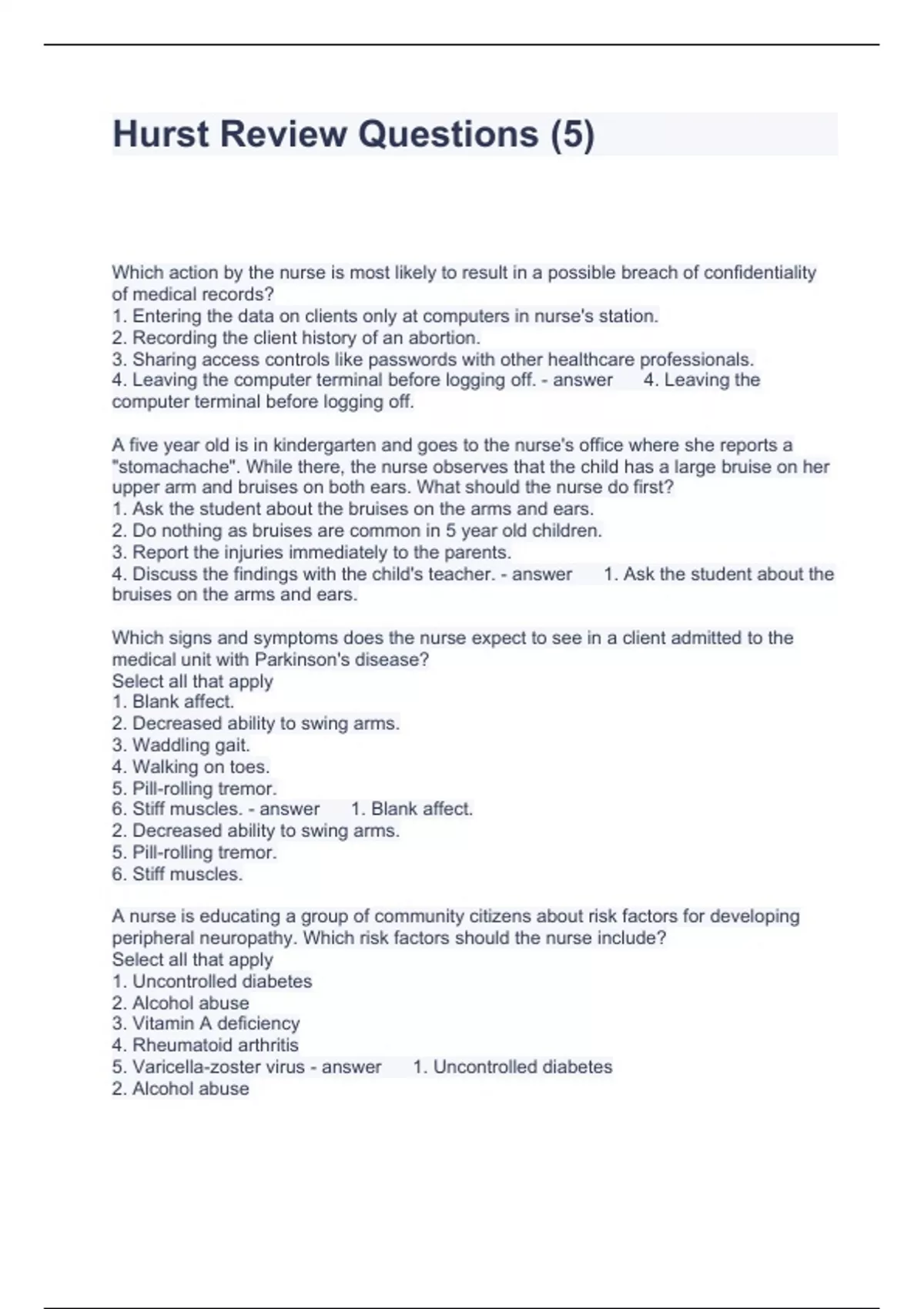 Hurst Review Questions (5)

Which action by the nurse is most likely to result in a possible breach of confidentiality of medical records?
1. Entering the data on clients only at computers in nurse's station.
2. Recording the client history of an abortion.
3. Sharing access controls like passwords with other healthcare professionals.
4. Leaving the computer terminal before logging off. - answer 4. Leaving the computer terminal before logging off.

A five year old is in kindergarten and goes to the nurse's office where she reports a "stomachache". While there, the nurse observes that the child has a large bruise on her upper arm and bruises on both ears. What should the nurse do first?
1. Ask the student about the bruises on the arms and ears.
2. Do nothing as bruises are common in 5 year old children.
3. Report the injuries immediately to the parents.
4. Discuss the findings with the child's teacher. - answer 1. Ask the student about the bruises on the arms and ears.

Which signs and symptoms does the nurse expect to see in a client admitted to the medical unit with Parkinson's disease?
Select all that apply
1. Blank affect.
2. Decreased ability to swing arms.
3. Waddling gait.
4. Walking on toes.
5. Pill-rolling tremor.
6. Stiff muscles. - answer 1. Blank affect.
2. Decreased ability to swing arms.
5. Pill-rolling tremor.
6. Stiff muscles.

A nurse is educating a group of community citizens about risk factors for developing peripheral neuropathy. Which risk factors should the nurse include?
Select all that apply
1. Uncontrolled diabetes
2. Alcohol abuse
3. Vitamin A deficiency
4. Rheumatoid arthritis
5. Varicella-zoster virus - answer 1. Uncontrolled diabetes
2. Alcohol abuse